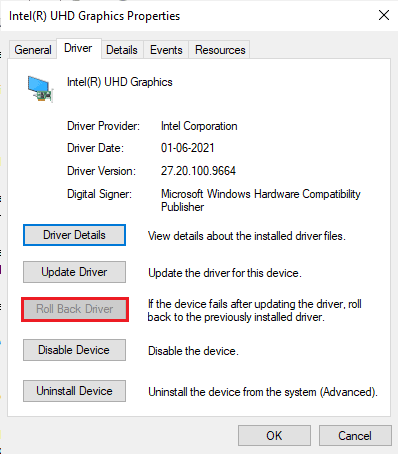 Intel(R) UHD Graphics Properties

General Driver Details Events Resources

Intel(R) UHD Graphics

Driver Provider: Intel Corporation

Driver Date: 01-06-2021

Driver Version: 27.20.100.9664

Digital Signer: Microsoft Windows Hardware Compatibility Publisher

Driver Details View details about the installed driver files.

Update Driver Update the driver for this device.

Roll Back Driver If the device fails after updating the driver, roll back to the previously installed driver.

Disable Device Disable the device.

Uninstall Device Uninstall the device from the system (Advanced).

OK Cancel